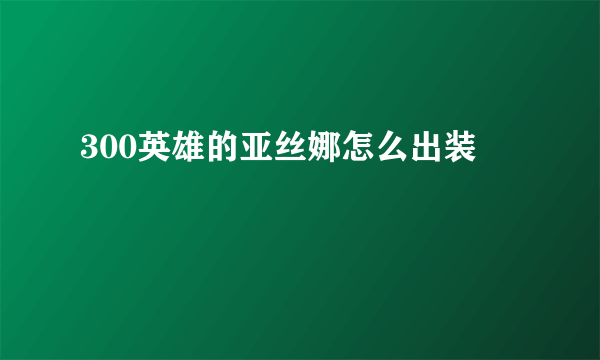 300英雄的亚丝娜怎么出装